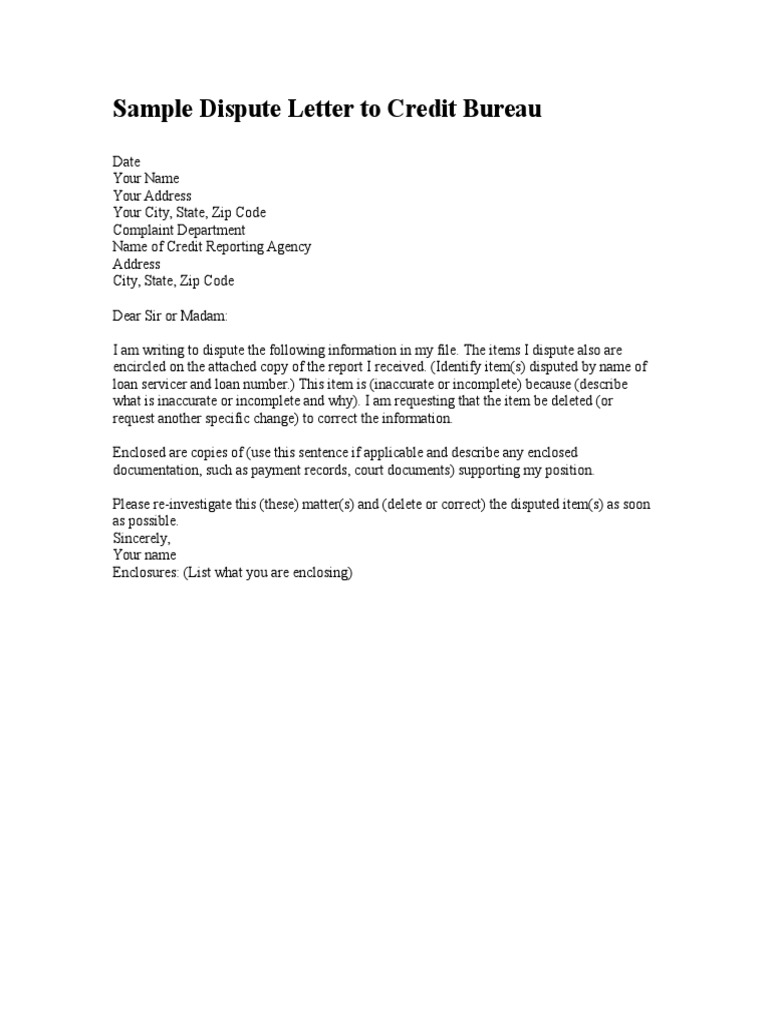 Sample Dispute Letter to Credit Bureau

Date
Your Name
Your Address
Your City, State, Zip Code
Complaint Department
Name of Credit Reporting Agency
Address
City, State, Zip Code

Dear Sir or Madam:

I am writing to dispute the following information in my file. The items I dispute also are encircled on the attached copy of the report I received. (Identify item(s) disputed by name of loan servicer and loan number.) This item is (inaccurate or incomplete) because (describe what is inaccurate or incomplete and why). I am requesting that the item be deleted (or request another specific change) to correct the information.

Enclosed are copies of (use this sentence if applicable and describe any enclosed documentation, such as payment records, court documents) supporting my position.

Please re-investigate this (these) matter(s) and (delete or correct) the disputed item(s) as soon as possible.
Sincerely,
Your name
Enclosures: (List what you are enclosing)